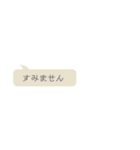 すみません